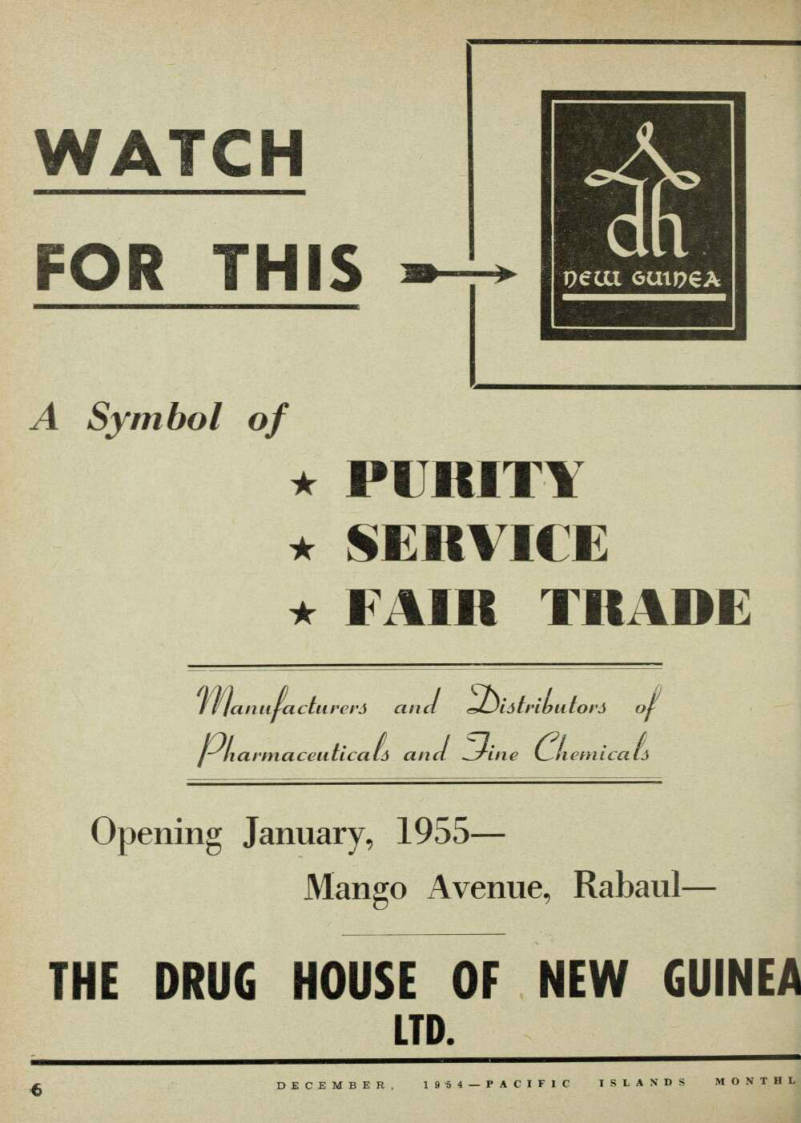 WATCH FOR THIS

dh
new guinea

A Symbol of

★ PURITY
★ SERVICE
★ FAIR TRADE

Manufacturers and Distributors of Pharmaceuticals and Fine Chemicals

Opening January, 1955—
Mango Avenue, Rabaul—

THE DRUG HOUSE OF NEW GUINEA LTD.

6 DECEMBER, 1954—PACIFIC ISLANDS MONTHL